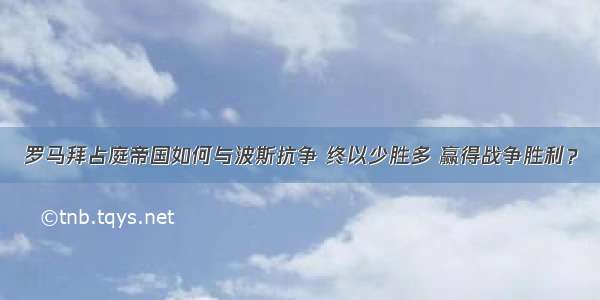 罗马拜占庭帝国如何与波斯抗争 终以少胜多 赢得战争胜利？

©tnb.tqys.net